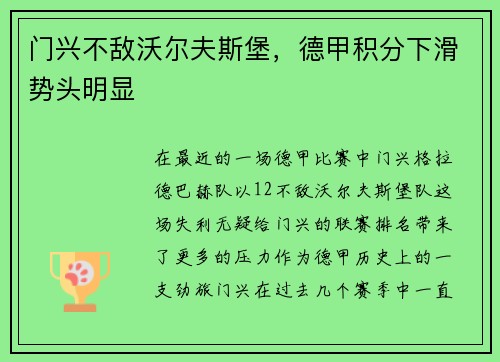 门兴不敌沃尔夫斯堡，德甲积分下滑势头明显

在最近的一场德甲比赛中门兴格拉德巴赫队以12不敌沃尔夫斯堡队这场失利无疑给门兴的联赛排名带来了更多的压力作为德甲历史上的一支劲旅门兴在过去几个赛季中一直